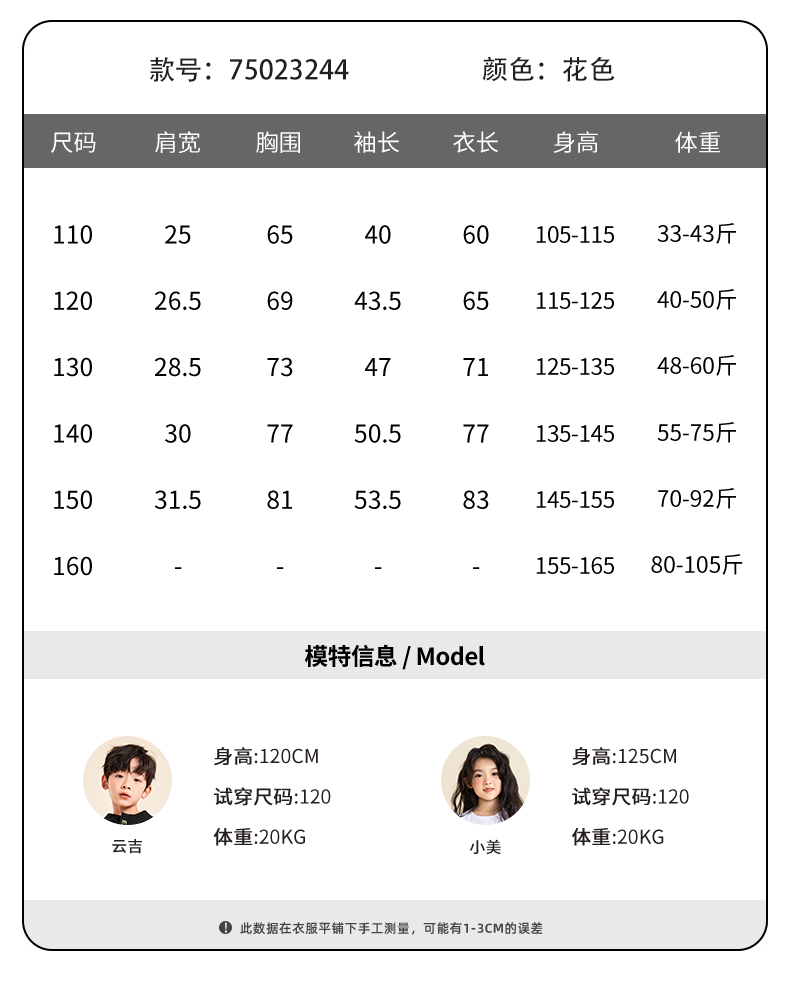 款号：75023244　　颜色：花色

| 尺码 | 肩宽 | 胸围 | 袖长 | 衣长 | 身高 | 体重 |
|---|---|---|---|---|---|---|
| 110 | 25 | 65 | 40 | 60 | 105-115 | 33-43斤 |
| 120 | 26.5 | 69 | 43.5 | 65 | 115-125 | 40-50斤 |
| 130 | 28.5 | 73 | 47 | 71 | 125-135 | 48-60斤 |
| 140 | 30 | 77 | 50.5 | 77 | 135-145 | 55-75斤 |
| 150 | 31.5 | 81 | 53.5 | 83 | 145-155 | 70-92斤 |
| 160 | - | - | - | - | 155-165 | 80-105斤 |

模特信息 / Model

云吉
身高:120CM
试穿尺码:120
体重:20KG

小美
身高:125CM
试穿尺码:120
体重:20KG

此数据在衣服平铺下手工测量，可能有1-3CM的误差